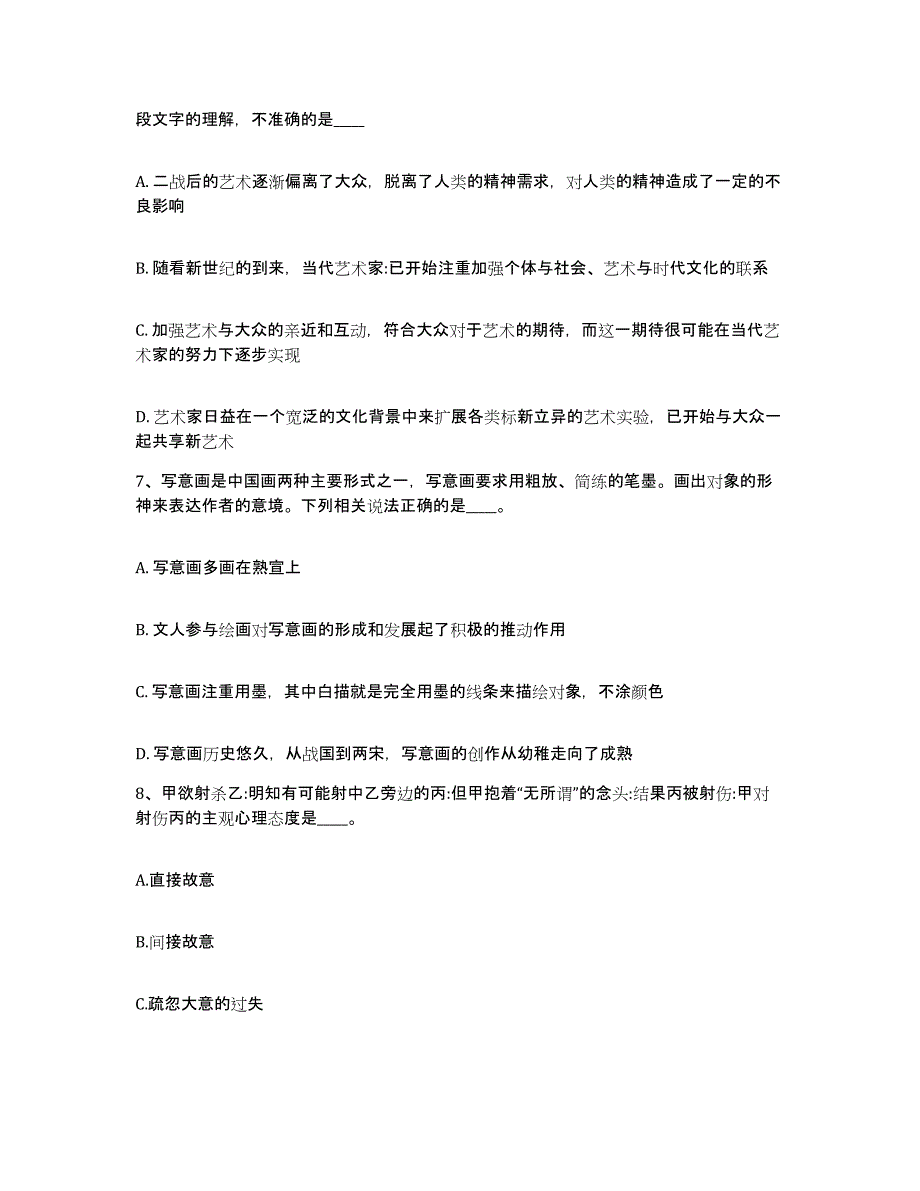 段文字的理解，不准确的是____

A. 二战后的艺术逐渐偏离了大众，脱离了人类的精神需求，对人类的精神造成了一定的不良影响

B. 随看新世纪的到来，当代艺术家:已开始注重加强个体与社会、艺术与时代文化的联系

C. 加强艺术与大众的亲近和互动，符合大众对于艺术的期待，而这一期待很可能在当代艺术家的努力下逐步实现

D. 艺术家日益在一个宽泛的文化背景中来扩展各类标新立异的艺术实验，已开始与大众一起共享新艺术

7、写意画是中国画两种主要形式之一，写意画要求用粗放、简练的笔墨。画出对象的形神来表达作者的意境。下列相关说法正确的是____。

A. 写意画多画在熟宣上

B. 文人参与绘画对写意画的形成和发展起了积极的推动作用

C. 写意画注重用墨，其中白描就是完全用墨的线条来描绘对象，不涂颜色

D. 写意画历史悠久，从战国到两宋，写意画的创作从幼稚走向了成熟

8、甲欲射杀乙:明知有可能射中乙旁边的丙:但甲抱着“无所谓”的念头:结果丙被射伤:甲对射伤丙的主观心理态度是____。

A.直接故意

B.间接故意

C.疏忽大意的过失